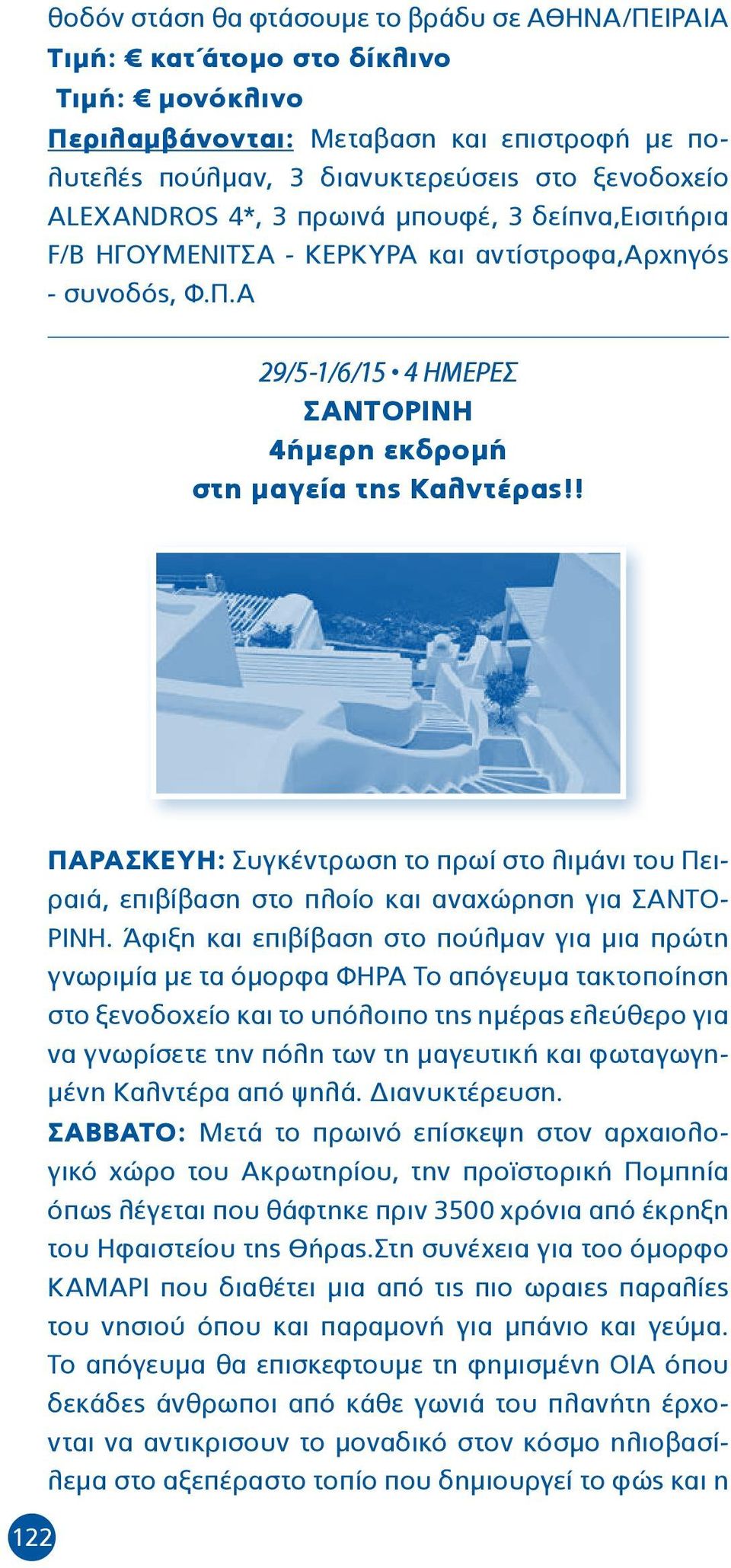 θοδόν στάση θα φτάσουμε το βράδυ σε ΑΘΗΝΑ/ΠΕΙΡΑΙΑ
Τιμή: € κατ΄άτομο στο δίκλινο
Τιμή: € μονόκλινο
Περιλαμβάνονται: Μεταβαση και επιστροφή με πολυτελές πούλμαν, 3 διανυκτερεύσεις στο ξενοδοχείο ALEXANDROS 4*, 3 πρωινά μπουφέ, 3 δείπνα,Εισιτήρια F/B ΗΓΟΥΜΕΝΙΤΣΑ - ΚΕΡΚΥΡΑ και αντίστροφα,Αρχηγός - συνοδός, Φ.Π.Α

29/5-1/6/15 • 4 ΗΜΕΡΕΣ
ΣΑΝΤΟΡΙΝΗ
4ήμερη εκδρομή
στη μαγεία της Καλντέρας!!

ΠΑΡΑΣΚΕΥΗ: Συγκέντρωση το πρωί στο λιμάνι του Πειραιά, επιβίβαση στο πλοίο και αναχώρηση για ΣΑΝΤΟΡΙΝΗ. Άφιξη και επιβίβαση στο πούλμαν για μια πρώτη γνωριμία με τα όμορφα ΦΗΡΑ Το απόγευμα τακτοποίηση στο ξενοδοχείο και το υπόλοιπο της ημέρας ελεύθερο για να γνωρίσετε την πόλη των τη μαγευτική και φωταγωγημένη Καλντέρα από ψηλά. Διανυκτέρευση.
ΣΑΒΒΑΤΟ: Μετά το πρωινό επίσκεψη στον αρχαιολογικό χώρο του Ακρωτηρίου, την προϊστορική Πομπηία όπως λέγεται που θάφτηκε πριν 3500 χρόνια από έκρηξη του Ηφαιστείου της Θήρας.Στη συνέχεια για τοο όμορφο ΚΑΜΑΡΙ που διαθέτει μια από τις πιο ωραιες παραλίες του νησιού όπου και παραμονή για μπάνιο και γεύμα. Το απόγευμα θα επισκεφτουμε τη φημισμένη ΟΙΑ όπου δεκάδες άνθρωποι από κάθε γωνιά του πλανήτη έρχονται να αντικρισουν το μοναδικό στον κόσμο ηλιοβασίλεμα στο αξεπέραστο τοπίο που δημιουργεί το φώς και η

122